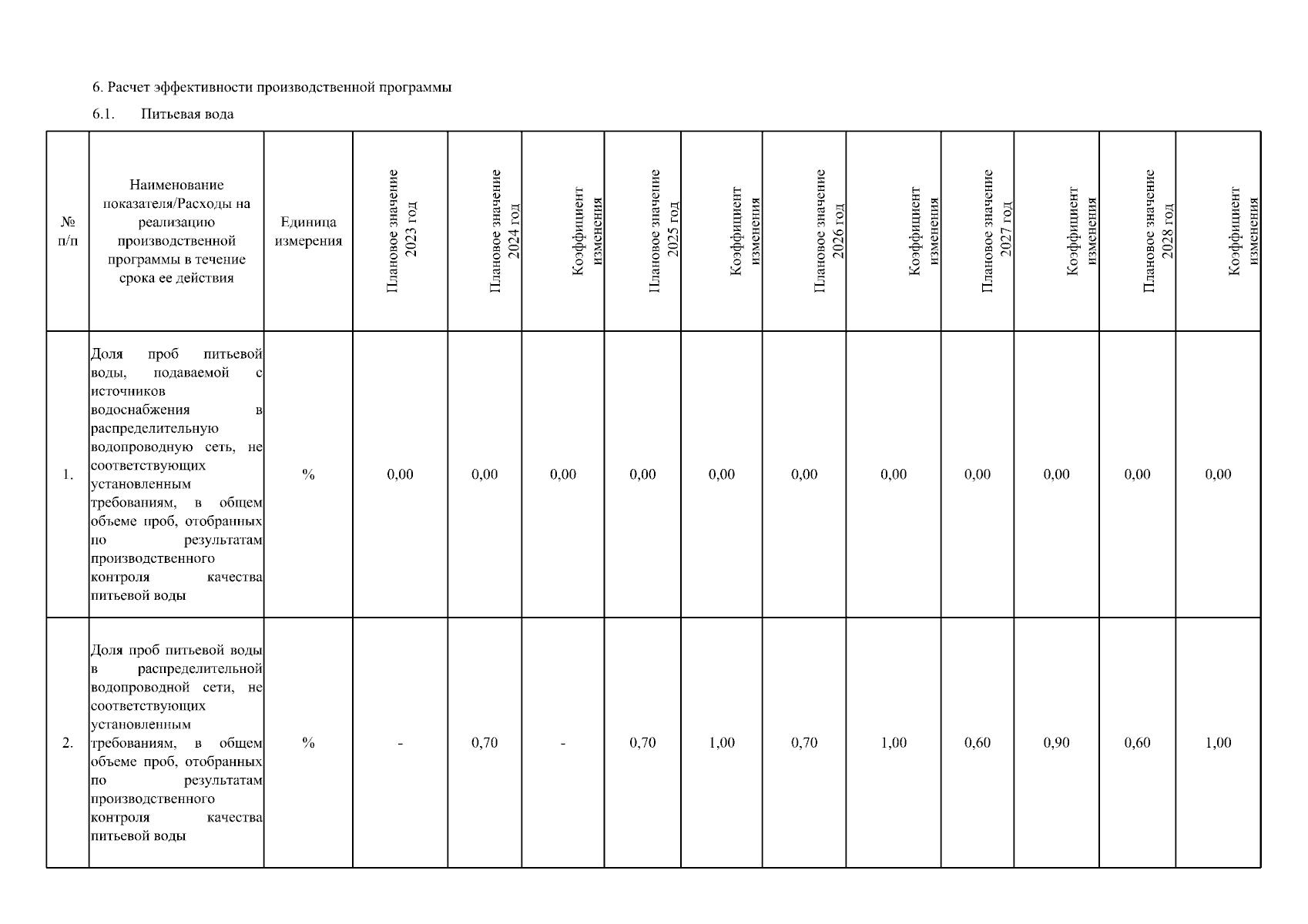 6. Расчет эффективности производственной программы

6.1. Питьевая вода

| № п/п | Наименование показателя/Расходы на реализацию производственной программы в течение срока ее действия | Единица измерения | Плановое значение 2023 год | Плановое значение 2024 год | Коэффициент изменения | Плановое значение 2025 год | Коэффициент изменения | Плановое значение 2026 год | Коэффициент изменения | Плановое значение 2027 год | Коэффициент изменения | Плановое значение 2028 год | Коэффициент изменения |
|---|---|---|---|---|---|---|---|---|---|---|---|---|---|
| 1. | Доля проб питьевой воды, подаваемой с источников водоснабжения в распределительную водопроводную сеть, не соответствующих установленным требованиям, в общем объеме проб, отобранных по результатам производственного контроля качества питьевой воды | % | 0,00 | 0,00 | 0,00 | 0,00 | 0,00 | 0,00 | 0,00 | 0,00 | 0,00 | 0,00 | 0,00 |
| 2. | Доля проб питьевой воды в распределительной водопроводной сети, не соответствующих установленным требованиям, в общем объеме проб, отобранных по результатам производственного контроля качества питьевой воды | % | - | 0,70 | - | 0,70 | 1,00 | 0,70 | 1,00 | 0,60 | 0,90 | 0,60 | 1,00 |